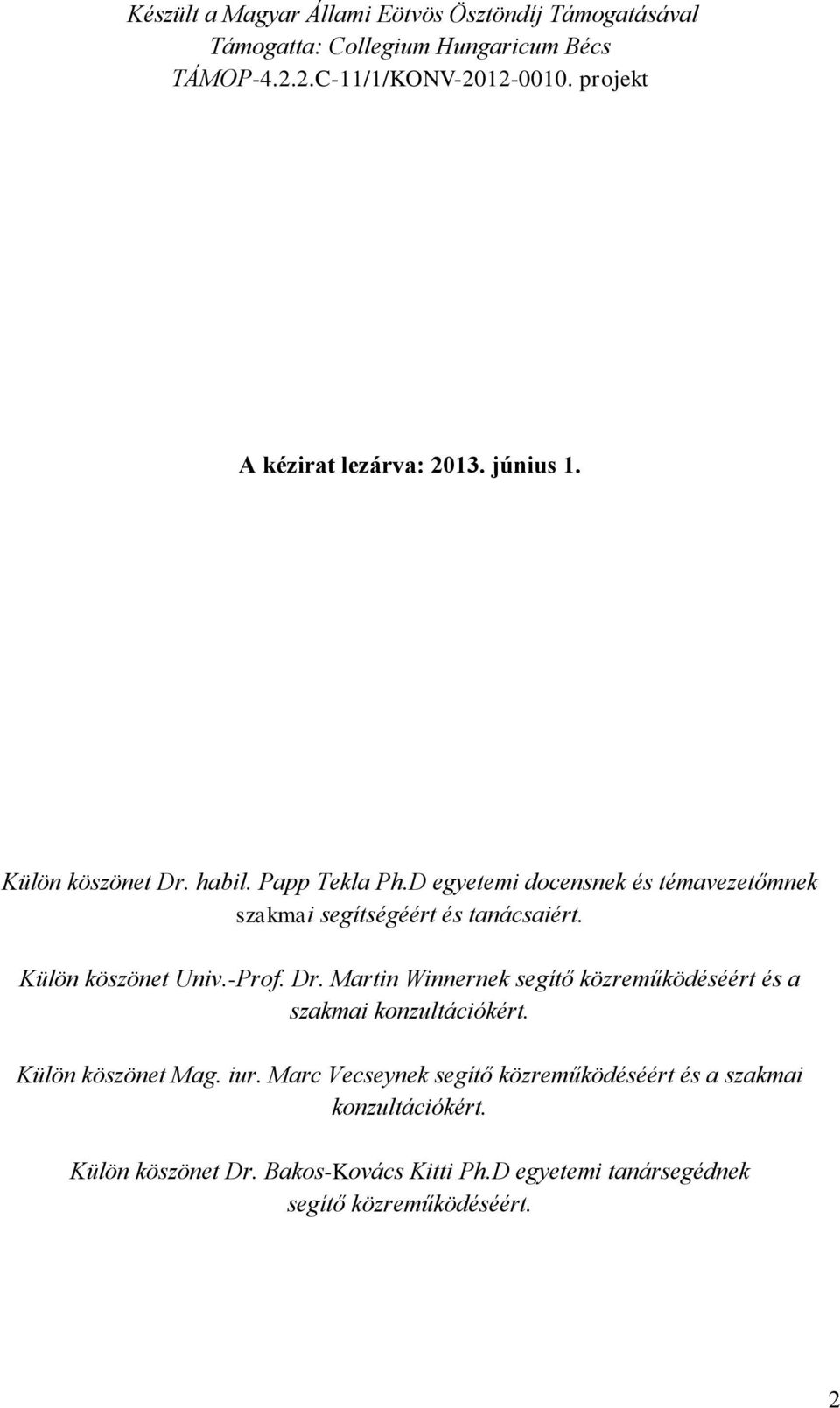 Készült a Magyar Állami Eötvös Ösztöndíj Támogatásával
Támogatta: Collegium Hungaricum Bécs
TÁMOP-4.2.2.C-11/1/KONV-2012-0010. projekt

A kézirat lezárva: 2013. június 1.

Külön köszönet Dr. habil. Papp Tekla Ph.D egyetemi docensnek és témavezetőmnek szakmai segítségéért és tanácsaiért.

Külön köszönet Univ.-Prof. Dr. Martin Winnernek segítő közreműködéséért és a szakmai konzultációkért.

Külön köszönet Mag. iur. Marc Vecseynek segítő közreműködéséért és a szakmai konzultációkért.

Külön köszönet Dr. Bakos-Kovács Kitti Ph.D egyetemi tanársegédnek segítő közreműködéséért.

2